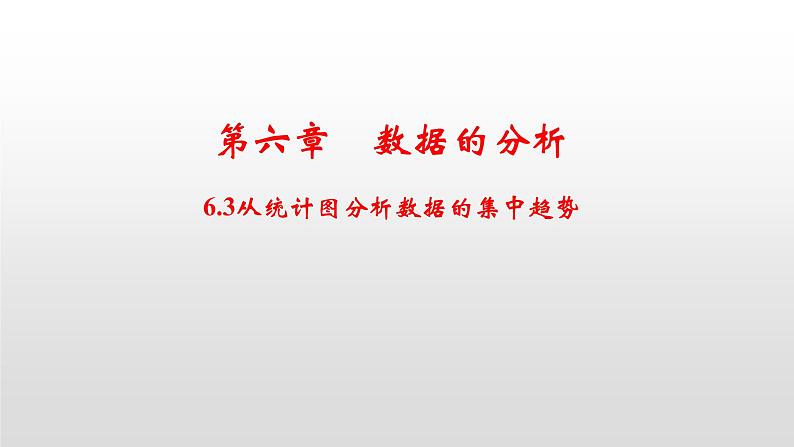 第六章　数据的分析

6.3从统计图分析数据的集中趋势